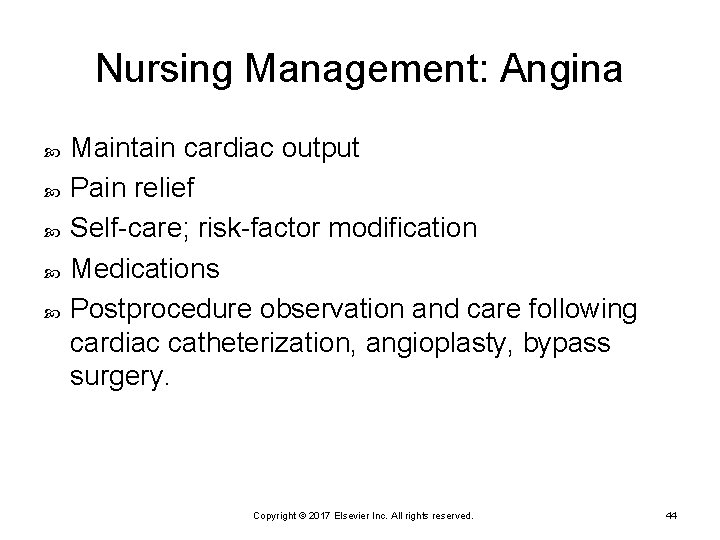 Nursing Management: Angina

- Maintain cardiac output
- Pain relief
- Self-care; risk-factor modification
- Medications
- Postprocedure observation and care following cardiac catheterization, angioplasty, bypass surgery.

Copyright © 2017 Elsevier Inc. All rights reserved.

44